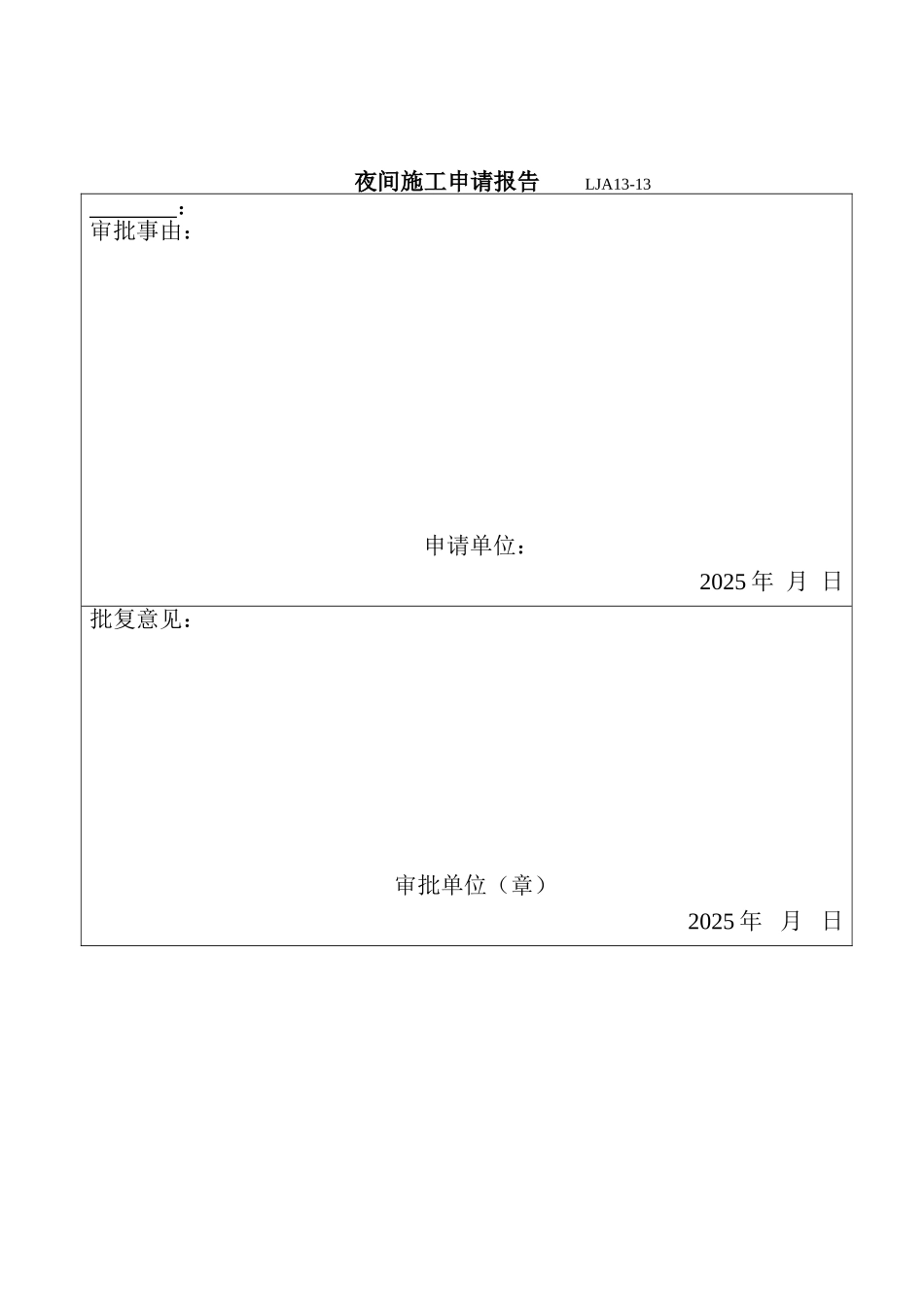 夜间施工申请报告 LJA13-13

________:
审批事由:

申请单位:
2025 年 月 日

批复意见:

审批单位（章）
2025 年 月 日